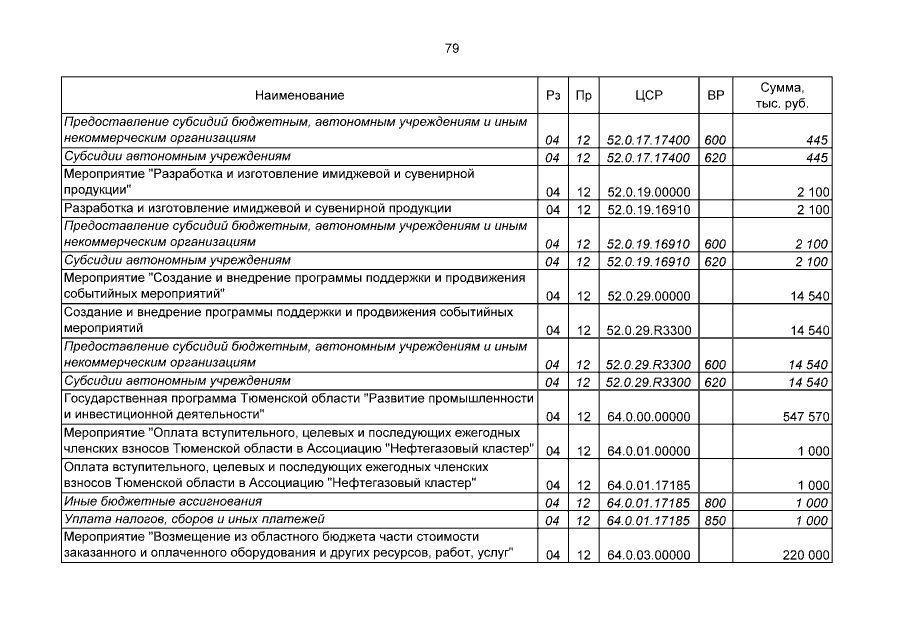 79

| Наименование | Рз | Пр | ЦСР | ВР | Сумма, тыс. руб. |
|---|---|---|---|---|---|
| Предоставление субсидий бюджетным, автономным учреждениям и иным некоммерческим организациям | 04 | 12 | 52.0.17.17400 | 600 | 445 |
| Субсидии автономным учреждениям | 04 | 12 | 52.0.17.17400 | 620 | 445 |
| Мероприятие "Разработка и изготовление имиджевой и сувенирной продукции" | 04 | 12 | 52.0.19.00000 | | 2 100 |
| Разработка и изготовление имиджевой и сувенирной продукции | 04 | 12 | 52.0.19.16910 | | 2 100 |
| Предоставление субсидий бюджетным, автономным учреждениям и иным некоммерческим организациям | 04 | 12 | 52.0.19.16910 | 600 | 2 100 |
| Субсидии автономным учреждениям | 04 | 12 | 52.0.19.16910 | 620 | 2 100 |
| Мероприятие "Создание и внедрение программы поддержки и продвижения событийных мероприятий" | 04 | 12 | 52.0.29.00000 | | 14 540 |
| Создание и внедрение программы поддержки и продвижения событийных мероприятий | 04 | 12 | 52.0.29.R3300 | | 14 540 |
| Предоставление субсидий бюджетным, автономным учреждениям и иным некоммерческим организациям | 04 | 12 | 52.0.29.R3300 | 600 | 14 540 |
| Субсидии автономным учреждениям | 04 | 12 | 52.0.29.R3300 | 620 | 14 540 |
| Государственная программа Тюменской области "Развитие промышленности и инвестиционной деятельности" | 04 | 12 | 64.0.00.00000 | | 547 570 |
| Мероприятие "Оплата вступительного, целевых и последующих ежегодных членских взносов Тюменской области в Ассоциацию "Нефтегазовый кластер" | 04 | 12 | 64.0.01.00000 | | 1 000 |
| Оплата вступительного, целевых и последующих ежегодных членских взносов Тюменской области в Ассоциацию "Нефтегазовый кластер" | 04 | 12 | 64.0.01.17185 | | 1 000 |
| Иные бюджетные ассигнования | 04 | 12 | 64.0.01.17185 | 800 | 1 000 |
| Уплата налогов, сборов и иных платежей | 04 | 12 | 64.0.01.17185 | 850 | 1 000 |
| Мероприятие "Возмещение из областного бюджета части стоимости заказанного и оплаченного оборудования и других ресурсов, работ, услуг" | 04 | 12 | 64.0.03.00000 | | 220 000 |